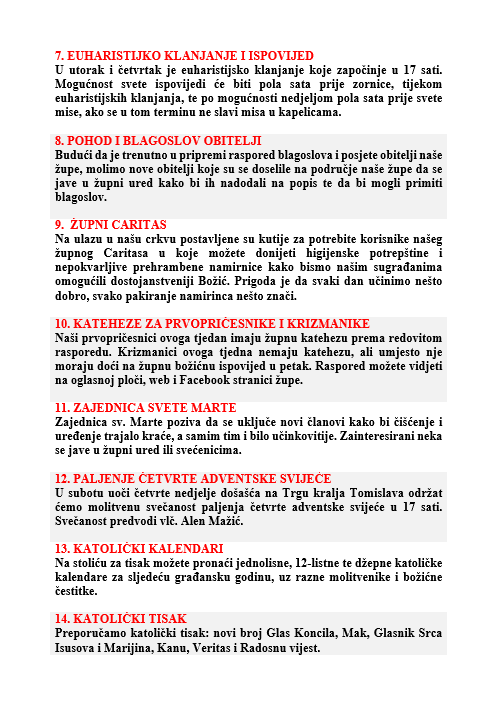 7. EUHARISTIJKO KLANJANJE I ISPOVIJED
U utorak i četvrtak je euharistijsko klanjanje koje započinje u 17 sati. Mogućnost svete ispovijedi će biti pola sata prije zornice, tijekom euharistijskih klanjanja, te po mogućnosti nedjeljom pola sata prije svete mise, ako se u tom terminu ne slavi misa u kapelicama.

8. POHOD I BLAGOSLOV OBITELJI
Budući da je trenutno u pripremi raspored blagoslova i posjete obitelji naše župe, molimo nove obitelji koje su se doselile na područje naše župe da se jave u župni ured kako bi ih nadodali na popis te da bi mogli primiti blagoslov.

9. ŽUPNI CARITAS
Na ulazu u našu crkvu postavljene su kutije za potrebite korisnike našeg župnog Caritasa u koje možete donijeti higijenske potrepštine i nepokvarljive prehrambene namirnice kako bismo našim sugrađanima omogućili dostojanstveniji Božić. Prigoda je da svaki dan učinimo nešto dobro, svako pakiranje namirinca nešto znači.

10. KATEHEZE ZA PRVOPRIČESNIKE I KRIZMANIKE
Naši prvopričesnici ovoga tjedan imaju župnu katehezu prema redovitom rasporedu. Krizmanici ovoga tjedna nemaju katehezu, ali umjesto nje moraju doći na župnu božićnu ispovijed u petak. Raspored možete vidjeti na oglasnoj ploči, web i Facebook stranici župe.

11. ZAJEDNICA SVETE MARTE
Zajednica sv. Marte poziva da se uključe novi članovi kako bi čišćenje i uređenje trajalo kraće, a samim tim i bilo učinkovitije. Zainteresirani neka se jave u župni ured ili svećenicima.

12. PALJENJE ČETVRTE ADVENTSKE SVIJEĆE
U subotu uoči četvrte nedjelje došašća na Trgu kralja Tomislava održat ćemo molitvenu svečanost paljenja četvrte adventske svijeće u 17 sati. Svečanost predvodi vlč. Alen Mažić.

13. KATOLIČKI KALENDARI
Na stoliću za tisak možete pronaći jednolisne, 12-listne te džepne katoličke kalendare za sljedeću građansku godinu, uz razne molitvenike i božićne čestitke.

14. KATOLIČKI TISAK
Preporučamo katolički tisak: novi broj Glas Koncila, Mak, Glasnik Srca Isusova i Marijina, Kanu, Veritas i Radosnu vijest.